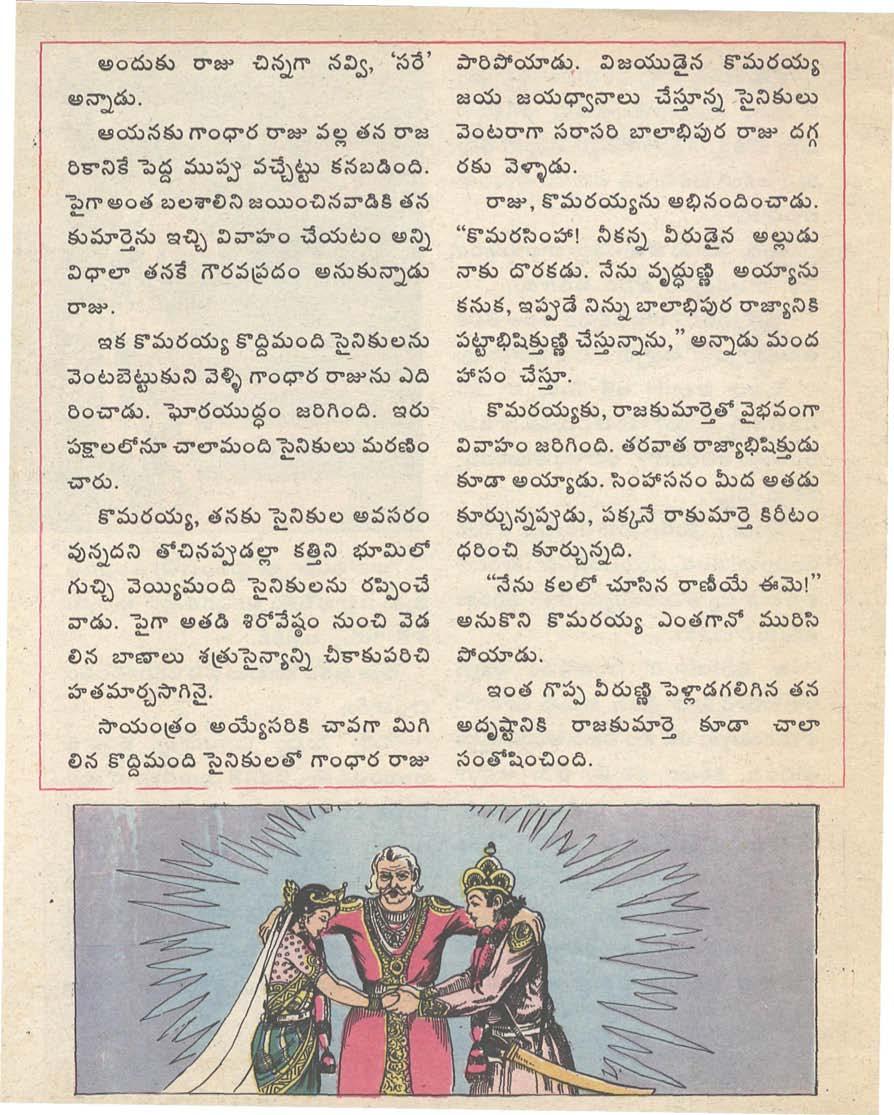 అందుకు రాజు చిన్నగా నవ్వి, 'సరే' అన్నాడు.

ఆయనకు గాంధార రాజు వల్ల తన రాజరికానికే పెద్ద ముప్పు వచ్చేట్టు కనబడింది. పైగా అంత బలశాలిని జయించినవాడికి తన కుమార్తెను ఇచ్చి వివాహం చేయటం అన్ని విధాలా తనకే గౌరవప్రదం అనుకున్నాడు రాజు.

ఇక కొమరయ్య కొద్దిమంది సైనికులను వెంటబెట్టుకుని వెళ్ళి గాంధార రాజును ఎదిరించాడు. ఘోరయుద్ధం జరిగింది. ఇరు పక్షాలలోనూ చాలామంది సైనికులు మరణించారు.

కొమరయ్య, తనకు సైనికుల అవసరం వున్నదని తోచినప్పుడల్లా కత్తిని భూమిలో గుచ్చి వెయ్యిమంది సైనికులను రప్పించేవాడు. పైగా అతడి శిరోవేష్టం నుంచి వెడలిన బాణాలు శత్రుసైన్యాన్ని చీకాకుపరిచి హతమార్చసాగినై.

సాయంత్రం అయ్యేసరికి చావగా మిగిలిన కొద్దిమంది సైనికులతో గాంధార రాజు పారిపోయాడు. విజయుడైన కొమరయ్య జయ జయధ్వానాలు చేస్తూన్న సైనికులు వెంటరాగా సరాసరి బాలాభిపుర రాజు దగ్గరకు వెళ్ళాడు.

రాజు, కొమరయ్యను అభినందించాడు. "కొమరసింహా! నీకన్న వీరుడైన అల్లుడు నాకు దొరకడు. నేను వృద్ధుణ్ణి అయ్యాను కనుక, ఇప్పుడే నిన్ను బాలాభిపుర రాజ్యానికి పట్టాభిషిక్తుణ్ణి చేస్తున్నాను," అన్నాడు మందహాసం చేస్తూ.

కొమరయ్యకు, రాజకుమార్తెతో వైభవంగా వివాహం జరిగింది. తరవాత రాజ్యాభిషిక్తుడు కూడా అయ్యాడు. సింహాసనం మీద అతడు కూర్చున్నప్పుడు, పక్కనే రాకుమార్తె కిరీటం ధరించి కూర్చున్నది.

"నేను కలలో చూసిన రాణీయే ఈమె!" అనుకొని కొమరయ్య ఎంతగానో మురిసిపోయాడు.

ఇంత గొప్ప వీరుణ్ణి పెళ్లాడగలిగిన తన అదృష్టానికి రాజకుమార్తె కూడా చాలా సంతోషించింది.